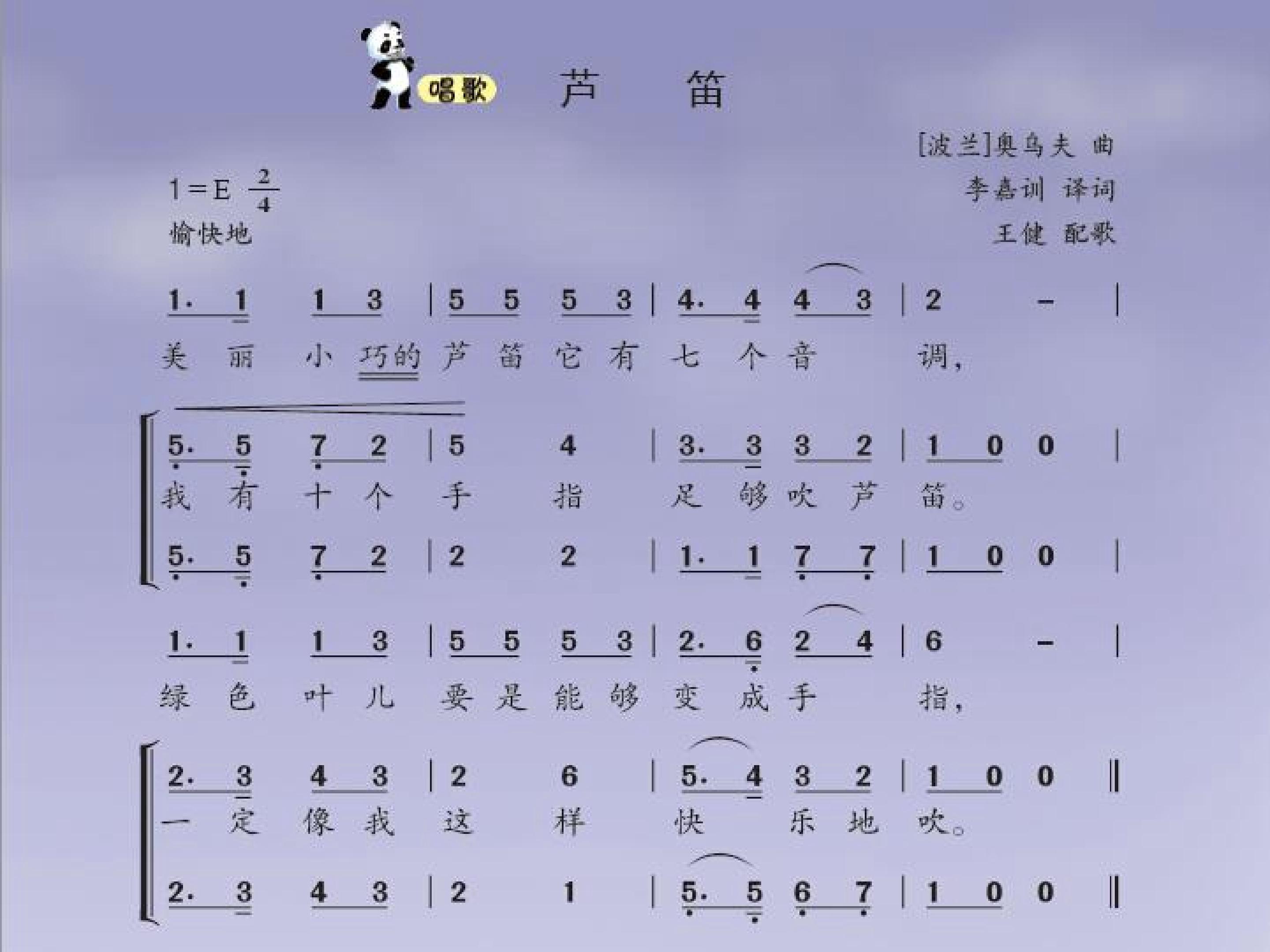 唱歌 芦 笛

[波兰]奥乌夫 曲
李嘉训 译词
王健 配歌

1=E $\frac{2}{4}$
愉快地

1. 1 1 3 | 5 5 5 3 | 4. 4 4 3 | 2 - |
美 丽 小 巧的 芦 笛 它 有 七 个 音 调,

5. 5 7 2 | 5 4 | 3. 3 3 2 | 1 0 0 |
我 有 十 个 手 指 足 够 吹 芦 笛。
5. 5 7 2 | 2 2 | 1. 1 7 7 | 1 0 0 |

1. 1 1 3 | 5 5 5 3 | 2. 6 2 4 | 6 - |
绿 色 叶 儿 要 是 能 够 变 成 手 指,

2. 3 4 3 | 2 6 | 5. 4 3 2 | 1 0 0 ‖
一 定 像 我 这 样 快 乐 地 吹。
2. 3 4 3 | 2 1 | 5. 5 6 7 | 1 0 0 ‖